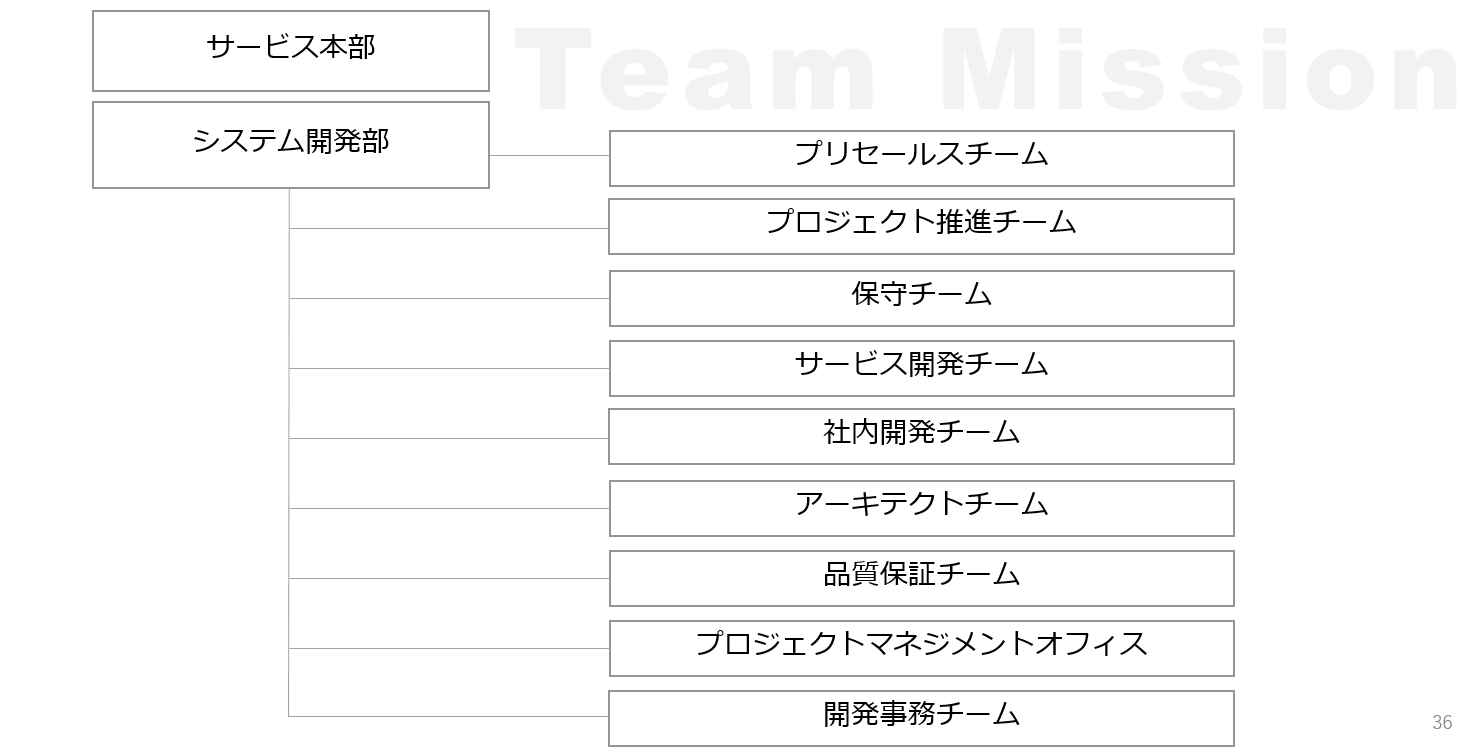 サービス本部

システム開発部

プリセールスチーム

プロジェクト推進チーム

保守チーム

サービス開発チーム

社内開発チーム

アーキテクトチーム

品質保証チーム

プロジェクトマネジメントオフィス

開発事務チーム

36

Team Mission